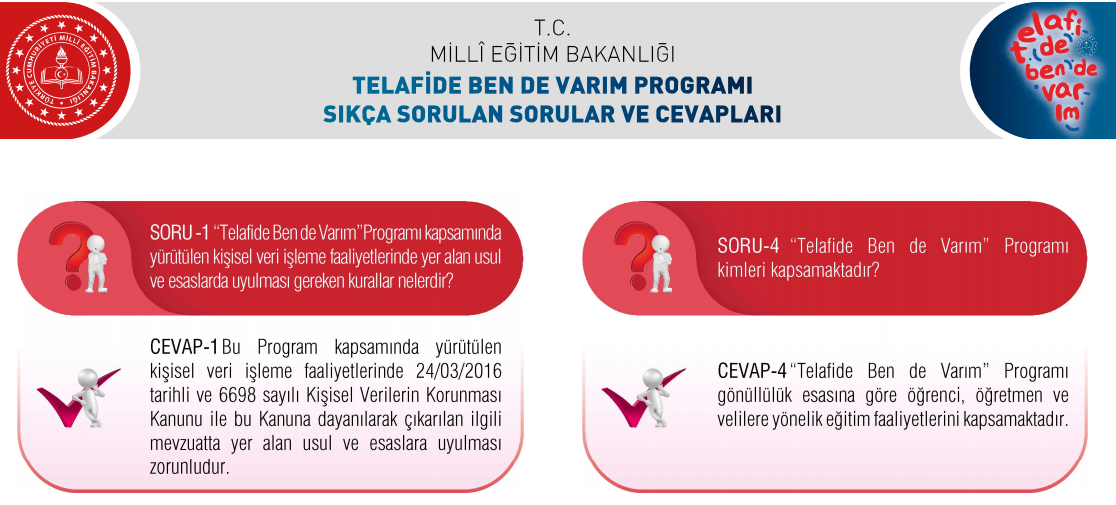 TÜRKİYE CUMHURİYETİ MİLLÎ EĞİTİM BAKANLIĞI

T.C.
MİLLÎ EĞİTİM BAKANLIĞI
TELAFİDE BEN DE VARIM PROGRAMI
SIKÇA SORULAN SORULAR VE CEVAPLARI

telafide ben de varım

SORU -1 "Telafide Ben de Varım" Programı kapsamında yürütülen kişisel veri işleme faaliyetlerinde yer alan usul ve esaslarda uyulması gereken kurallar nelerdir?

CEVAP-1 Bu Program kapsamında yürütülen kişisel veri işleme faaliyetlerinde 24/03/2016 tarihli ve 6698 sayılı Kişisel Verilerin Korunması Kanunu ile bu Kanuna dayanılarak çıkarılan ilgili mevzuatta yer alan usul ve esaslara uyulması zorunludur.

SORU-4 "Telafide Ben de Varım" Programı kimleri kapsamaktadır?

CEVAP-4 "Telafide Ben de Varım" Programı gönüllülük esasına göre öğrenci, öğretmen ve velilere yönelik eğitim faaliyetlerini kapsamaktadır.